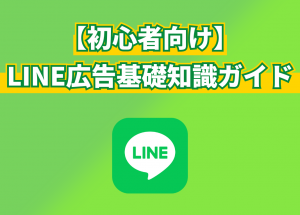 【初心者向け】
LINE広告基礎知識ガイド

LINE